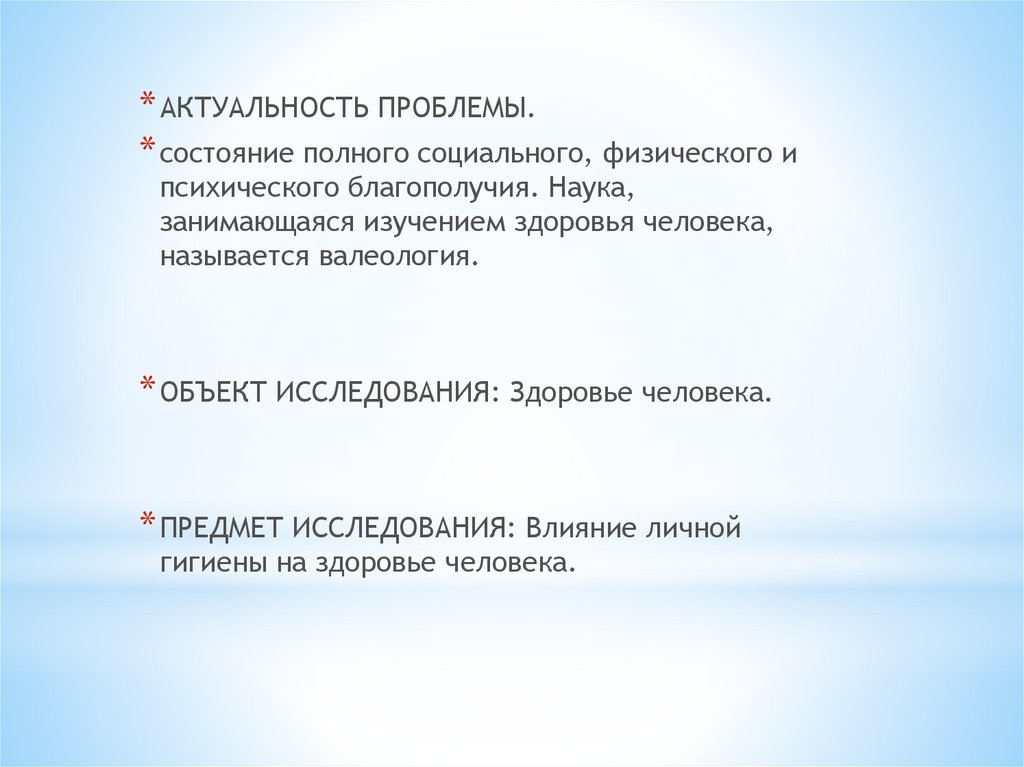 * АКТУАЛЬНОСТЬ ПРОБЛЕМЫ.

* состояние полного социального, физического и психического благополучия. Наука, занимающаяся изучением здоровья человека, называется валеология.

* ОБЪЕКТ ИССЛЕДОВАНИЯ: Здоровье человека.

* ПРЕДМЕТ ИССЛЕДОВАНИЯ: Влияние личной гигиены на здоровье человека.